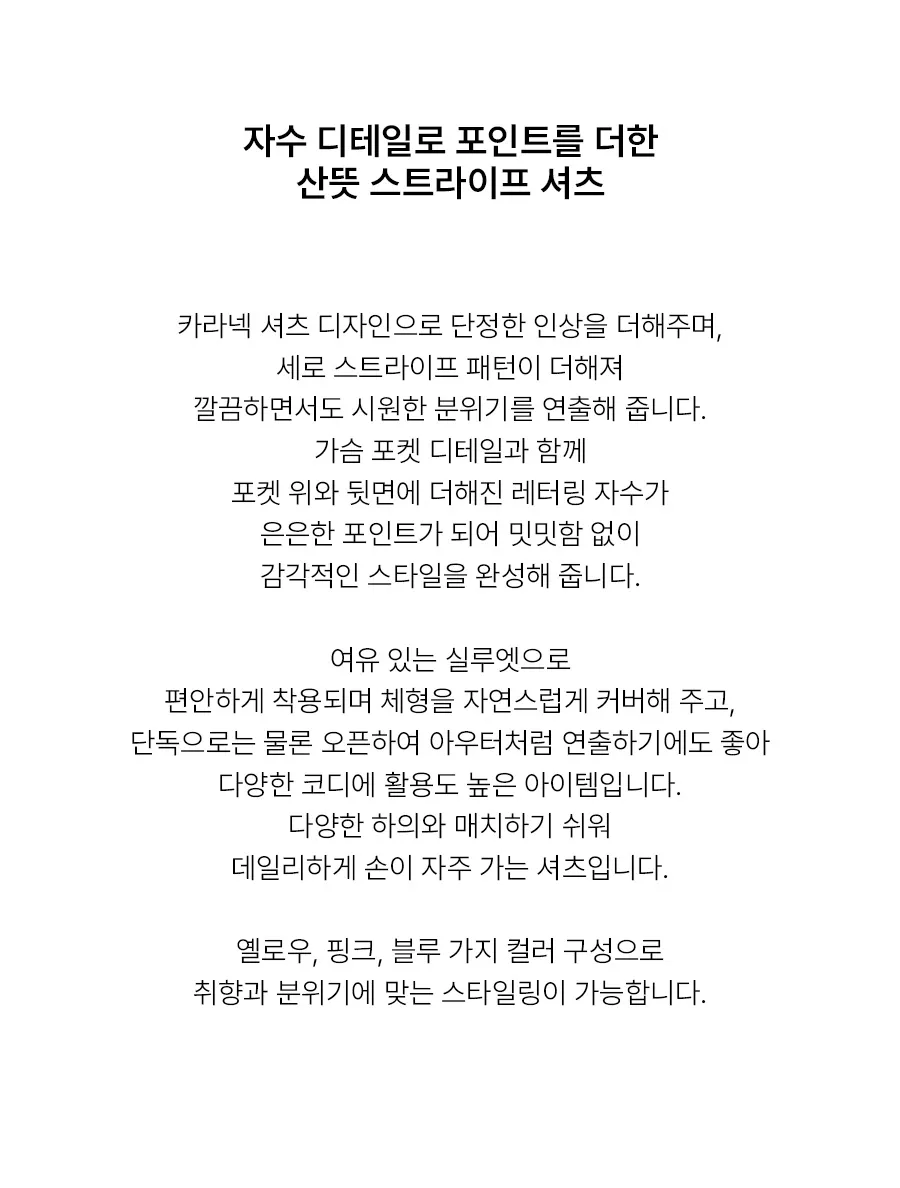 자수 디테일로 포인트를 더한
산뜻 스트라이프 셔츠

카라넥 셔츠 디자인으로 단정한 인상을 더해주며,
세로 스트라이프 패턴이 더해져
깔끔하면서도 시원한 분위기를 연출해 줍니다.
가슴 포켓 디테일과 함께
포켓 위와 뒷면에 더해진 레터링 자수가
은은한 포인트가 되어 밋밋함 없이
감각적인 스타일을 완성해 줍니다.

여유 있는 실루엣으로
편안하게 착용되며 체형을 자연스럽게 커버해 주고,
단독으로는 물론 오픈하여 아우터처럼 연출하기에도 좋아
다양한 코디에 활용도 높은 아이템입니다.
다양한 하의와 매치하기 쉬워
데일리하게 손이 자주 가는 셔츠입니다.

옐로우, 핑크, 블루 가지 컬러 구성으로
취향과 분위기에 맞는 스타일링이 가능합니다.